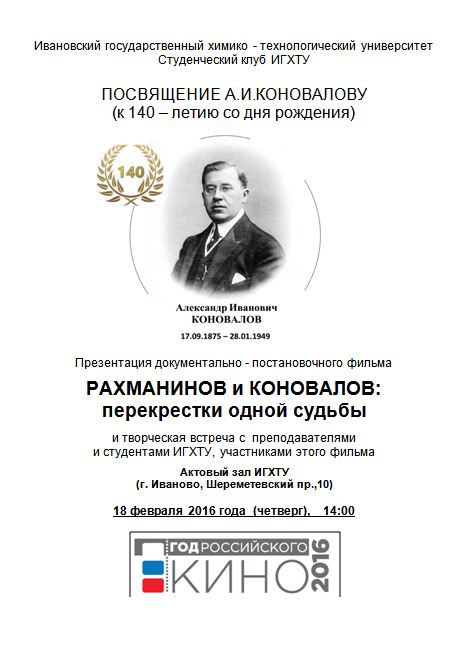 Ивановский государственный химико - технологический университет
Студенческий клуб ИГХТУ

ПОСВЯЩЕНИЕ А.И.КОНОВАЛОВУ
(к 140 – летию со дня рождения)

140

Александр Иванович
КОНОВАЛОВ
17.09.1875 – 28.01.1949

Презентация документально - постановочного фильма

РАХМАНИНОВ и КОНОВАЛОВ:
перекрестки одной судьбы

и творческая встреча с преподавателями
и студентами ИГХТУ, участниками этого фильма

Актовый зал ИГХТУ
(г. Иваново, Шереметевский пр.,10)

18 февраля 2016 года (четверг), 14:00

ГОД РОССИЙСКОГО
КИНО
2016